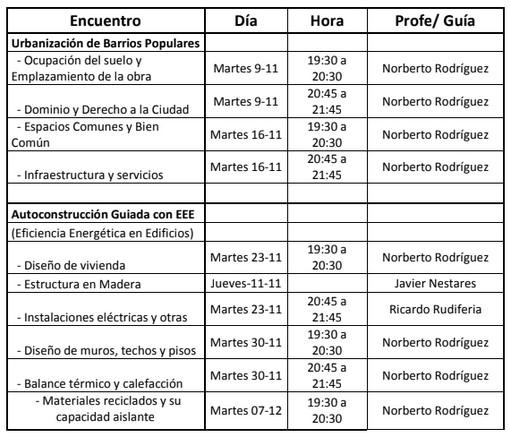 | Encuentro | Día | Hora | Profe/ Guía |
|---|---|---|---|
| Urbanización de Barrios Populares | | | |
| - Ocupación del suelo y Emplazamiento de la obra | Martes 9-11 | 19:30 a 20:30 | Norberto Rodríguez |
| - Dominio y Derecho a la Ciudad | Martes 9-11 | 20:45 a 21:45 | Norberto Rodríguez |
| - Espacios Comunes y Bien Común | Martes 16-11 | 19:30 a 20:30 | Norberto Rodríguez |
| - Infraestructura y servicios | Martes 16-11 | 20:45 a 21:45 | Norberto Rodríguez |
| | | | |
| Autoconstrucción Guiada con EEE | | | |
| (Eficiencia Energética en Edificios) | | | |
| - Diseño de vivienda | Martes 23-11 | 19:30 a 20:30 | Norberto Rodríguez |
| - Estructura en Madera | Jueves-11-11 | | Javier Nestares |
| - Instalaciones eléctricas y otras | Martes 23-11 | 20:45 a 21:45 | Ricardo Rudiferia |
| - Diseño de muros, techos y pisos | Martes 30-11 | 19:30 a 20:30 | Norberto Rodríguez |
| - Balance térmico y calefacción | Martes 30-11 | 20:45 a 21:45 | Norberto Rodríguez |
| - Materiales reciclados y su capacidad aislante | Martes 07-12 | 19:30 a 20:30 | Norberto Rodríguez |